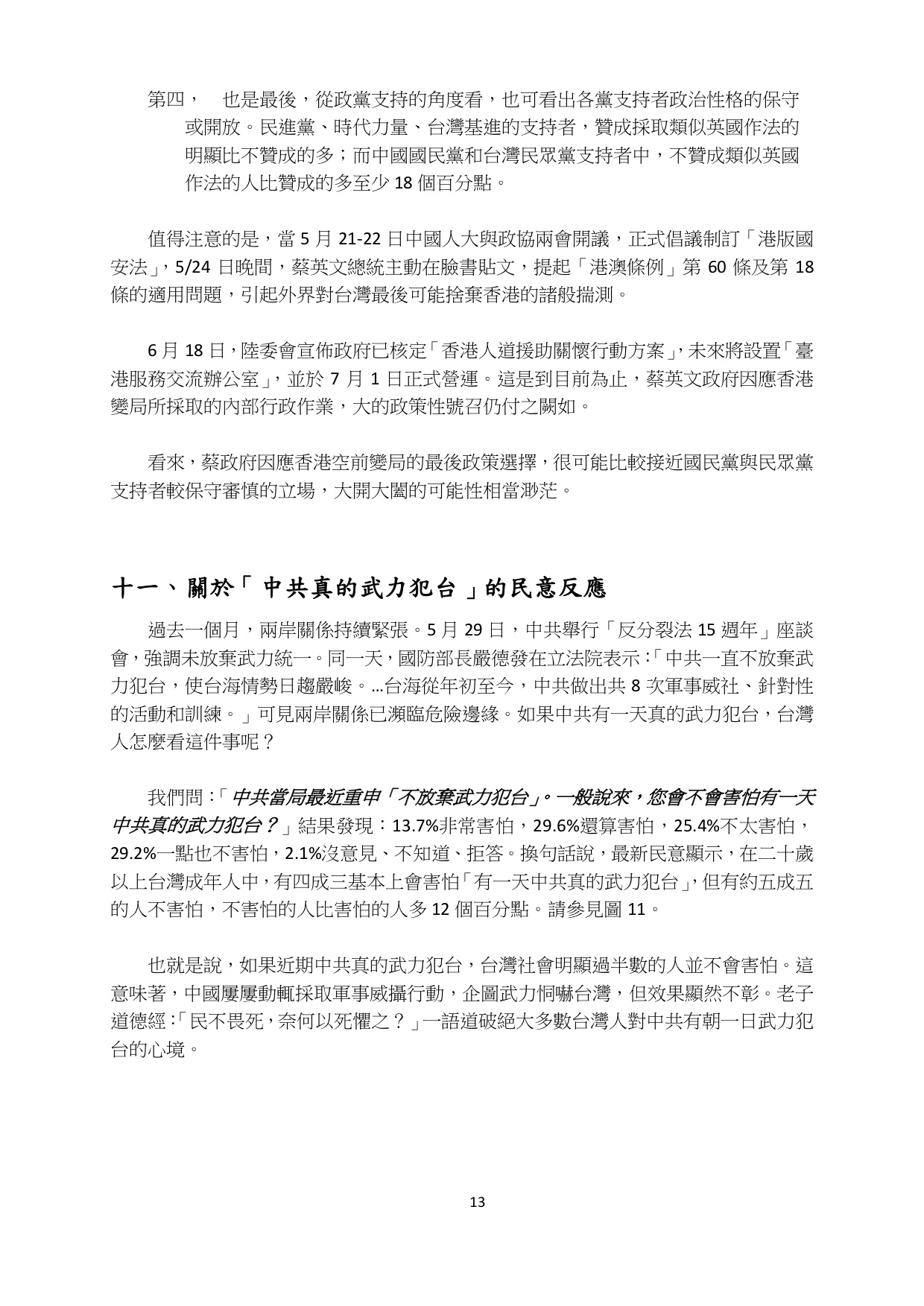 第四， 也是最後，從政黨支持的角度看，也可看出各黨支持者政治性格的保守或開放。民進黨、時代力量、台灣基進的支持者，贊成採取類似英國作法的明顯比不贊成的多；而中國國民黨和台灣民眾黨支持者中，不贊成類似英國作法的人比贊成的多至少 18 個百分點。

值得注意的是，當 5 月 21-22 日中國人大與政協兩會開議，正式倡議制訂「港版國安法」，5/24 日晚間，蔡英文總統主動在臉書貼文，提起「港澳條例」第 60 條及第 18 條的適用問題，引起外界對台灣最後可能捨棄香港的諸般揣測。

6 月 18 日，陸委會宣佈政府已核定「香港人道援助關懷行動方案」，未來將設置「臺港服務交流辦公室」，並於 7 月 1 日正式營運。這是到目前為止，蔡英文政府因應香港變局所採取的內部行政作業，大的政策性號召仍付之闕如。

看來，蔡政府因應香港空前變局的最後政策選擇，很可能比較接近國民黨與民眾黨支持者較保守審慎的立場，大開大闔的可能性相當渺茫。

十一、關於「中共真的武力犯台」的民意反應

過去一個月，兩岸關係持續緊張。5 月 29 日，中共舉行「反分裂法 15 週年」座談會，強調未放棄武力統一。同一天，國防部長嚴德發在立法院表示：「中共一直不放棄武力犯台，使台海情勢日趨嚴峻。…台海從年初至今，中共做出共 8 次軍事威社、針對性的活動和訓練。」可見兩岸關係已瀕臨危險邊緣。如果中共有一天真的武力犯台，台灣人怎麼看這件事呢？

我們問：「中共當局最近重申「不放棄武力犯台」。一般說來，您會不會害怕有一天中共真的武力犯台？」結果發現：13.7%非常害怕，29.6%還算害怕，25.4%不太害怕，29.2%一點也不害怕，2.1%沒意見、不知道、拒答。換句話說，最新民意顯示，在二十歲以上台灣成年人中，有四成三基本上會害怕「有一天中共真的武力犯台」，但有約五成五的人不害怕，不害怕的人比害怕的人多 12 個百分點。請參見圖 11。

也就是說，如果近期中共真的武力犯台，台灣社會明顯過半數的人並不會害怕。這意味著，中國屢屢動輒採取軍事威攝行動，企圖武力恫嚇台灣，但效果顯然不彰。老子道德經：「民不畏死，奈何以死懼之？」一語道破絕大多數台灣人對中共有朝一日武力犯台的心境。

13